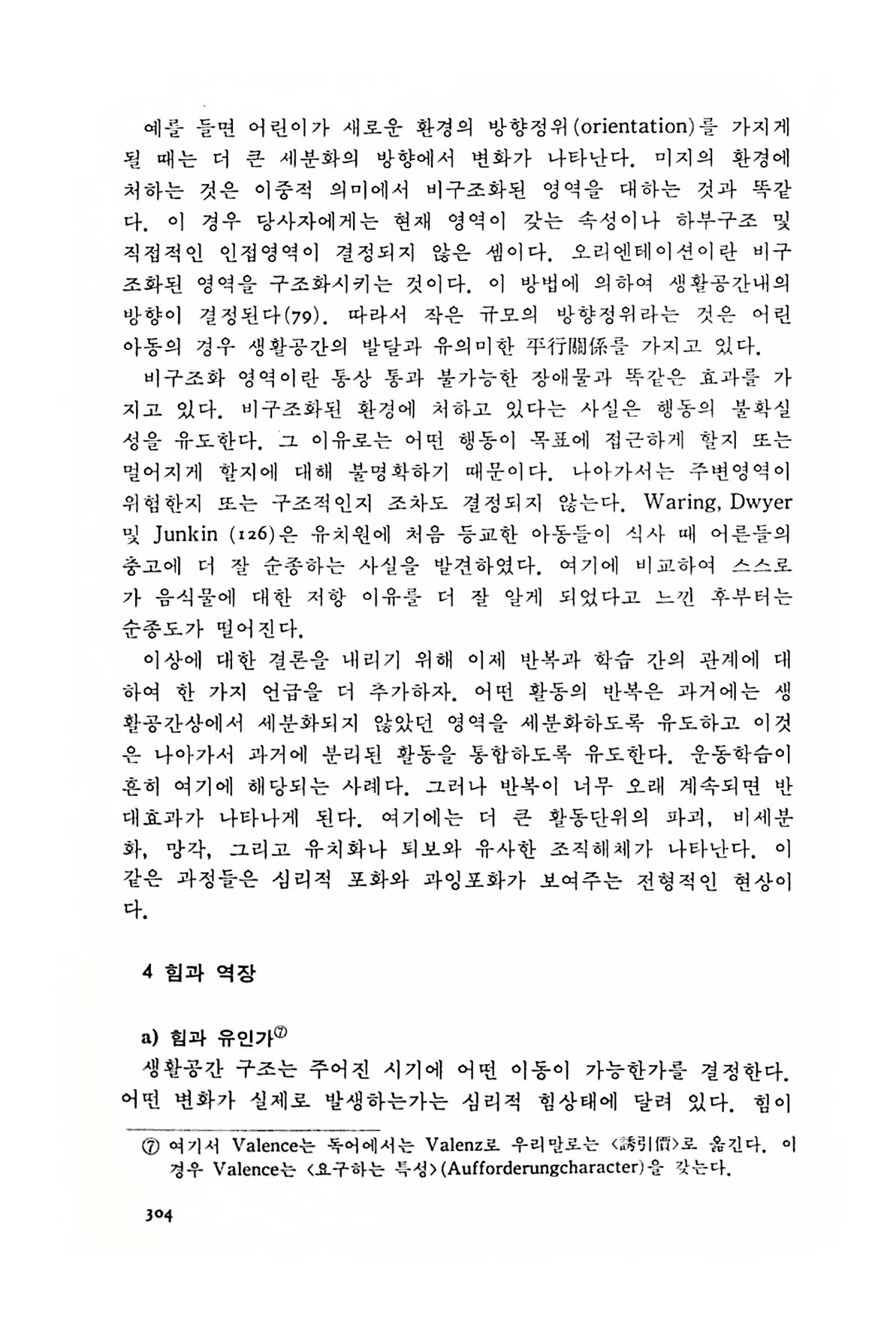 예를 들면 어린이가 새로운 환경의 방향정위(orientation)를 가지게 될 때는 더 큰 세분화의 방향에서 변화가 나타난다. 미지의 환경에 처하는 것은 이중적 의미에서 비구조화된 영역을 대하는 것과 똑같다. 이 경우 당사자에게는 현재 영역이 갖는 속성이나 하부구조 및 직접적인 인접영역이 결정되지 않은 셈이다. 오리엔테이션이란 비구조화된 영역을 구조화시키는 것이다. 이 방법에 의하여 생활공간내의 방향이 결정된다(79). 따라서 작은 규모의 방향정위라는 것은 어린 아동의 경우 생활공간의 발달과 유의미한 平行關係를 가지고 있다.

비구조화 영역이란 통상 통과 불가능한 장애물과 똑같은 효과를 가지고 있다. 비구조화된 환경에 처하고 있다는 사실은 행동의 불확실성을 유도한다. 그 이유로는 어떤 행동이 목표에 접근하게 할지 또는 멀어지게 할지에 대해 불명확하기 때문이다. 나아가서는 주변영역이 위험한지 또는 구조적인지 조차도 결정되지 않는다. Waring, Dwyer 및 Junkin (126)은 유치원에 처음 등교한 아동들이 식사 때 어른들의 충고에 더 잘 순종하는 사실을 발견하였다. 여기에 비교하여 스스로가 음식물에 대한 저항 이유를 더 잘 알게 되었다고 느낀 후부터는 순종도가 떨어진다.

이상에 대한 결론을 내리기 위해 이제 반복과 학습 간의 관계에 대하여 한 가지 언급을 더 추가하자. 어떤 활동의 반복은 과거에는 생활공간상에서 세분화되지 않았던 영역을 세분화하도록 유도하고 이것은 나아가서 과거에 분리된 활동을 통합하도록 유도한다. 운동학습이 흔히 여기에 해당되는 사례다. 그러나 반복이 너무 오래 계속되면 반대효과가 나타나게 된다. 여기에는 더 큰 활동단위의 파괴, 비세분화, 망각, 그리고 유치화나 퇴보와 유사한 조직해체가 나타난다. 이 같은 과정들은 심리적 포화와 과잉포화가 보여주는 전형적인 현상이다.

4 힘과 역장

a) 힘과 유인가⑦

생활공간 구조는 주어진 시기에 어떤 이동이 가능한가를 결정한다. 어떤 변화가 실제로 발생하는가는 심리적 힘상태에 달려 있다. 힘이

⑦ 여기서 Valence는 독어에서는 Valenz로 우리말로는 <誘引價>로 옮긴다. 이 경우 Valence는 <요구하는 특성>(Aufforderungcharacter)을 갖는다.

304